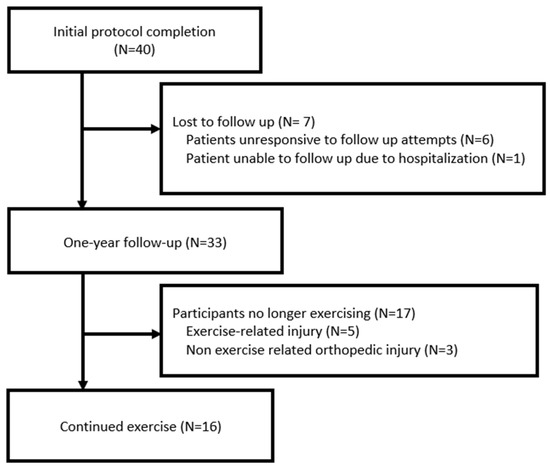 Initial protocol completion (N=40)

Lost to follow up (N= 7)
Patients unresponsive to follow up attempts (N=6)
Patient unable to follow up due to hospitalization (N=1)

One-year follow-up (N=33)

Participants no longer exercising (N=17)
Exercise-related injury (N=5)
Non exercise related orthopedic injury (N=3)

Continued exercise (N=16)